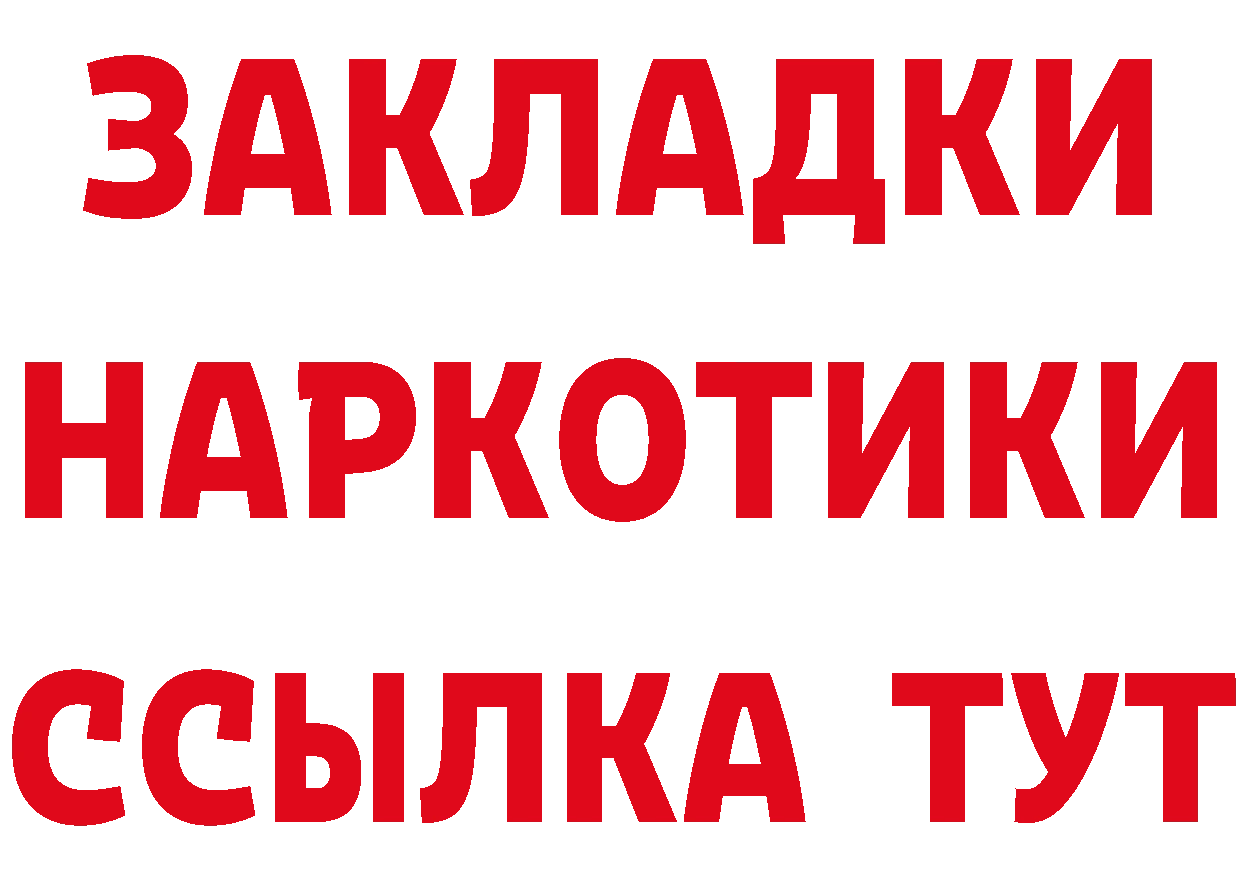 ЗАКЛАДКИ НАРКОТИКИ ССЫЛКА ТУТ